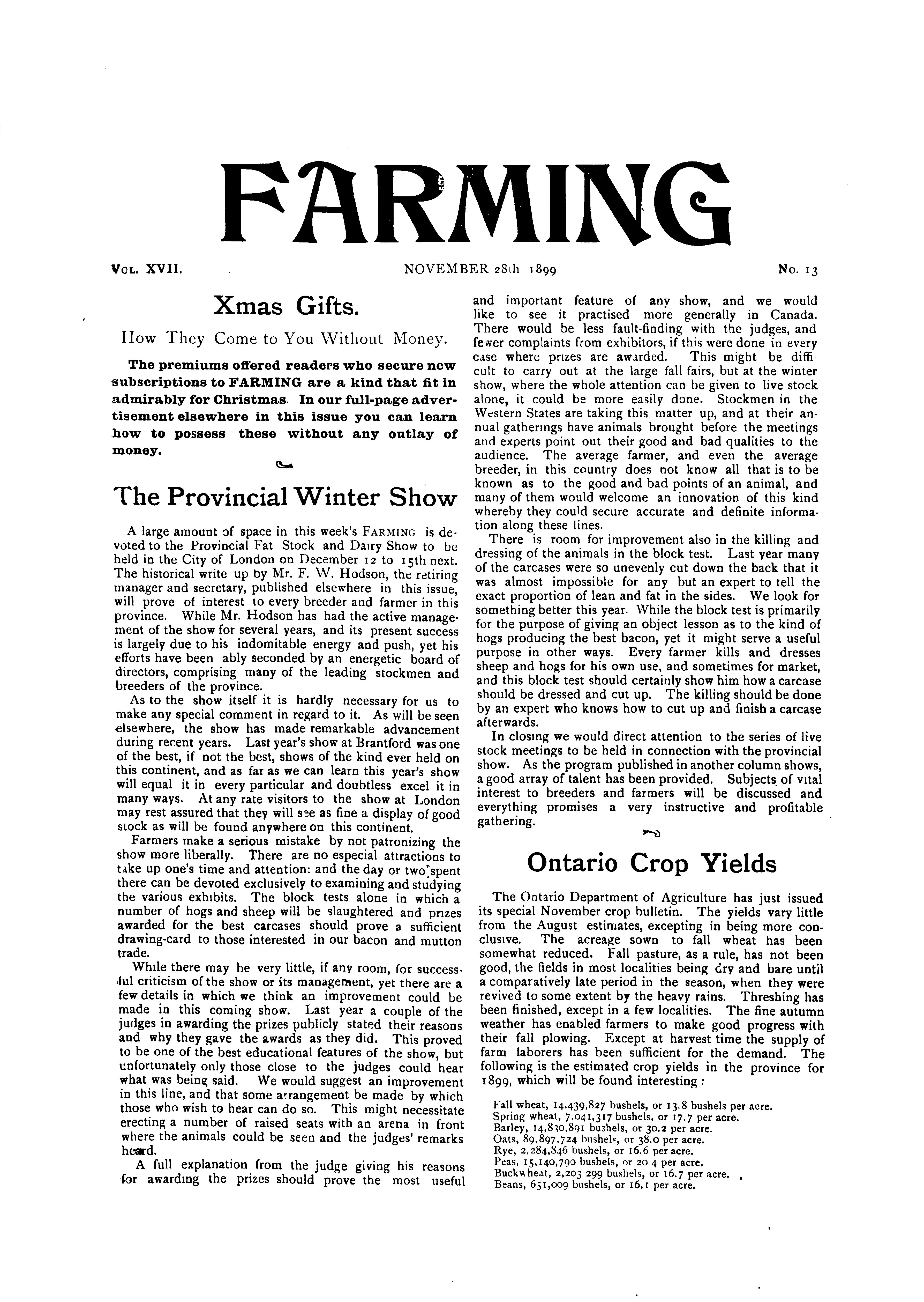 FARMING

VOL. XVII. NOVEMBER 28th 1899 No. 13

Xmas Gifts.

How They Come to You Without Money.

The premiums offered readers who secure new subscriptions to FARMING are a kind that fit in admirably for Christmas. In our full-page advertisement elsewhere in this issue you can learn how to possess these without any outlay of money.

The Provincial Winter Show

A large amount of space in this week's FARMING is devoted to the Provincial Fat Stock and Dairy Show to be held in the City of London on December 12 to 15th next. The historical write up by Mr. F. W. Hodson, the retiring manager and secretary, published elsewhere in this issue, will prove of interest to every breeder and farmer in this province. While Mr. Hodson has had the active management of the show for several years, and its present success is largely due to his indomitable energy and push, yet his efforts have been ably seconded by an energetic board of directors, comprising many of the leading stockmen and breeders of the province.

As to the show itself it is hardly necessary for us to make any special comment in regard to it. As will be seen elsewhere, the show has made remarkable advancement during recent years. Last year's show at Brantford was one of the best, if not the best, shows of the kind ever held on this continent, and as far as we can learn this year's show will equal it in every particular and doubtless excel it in many ways. At any rate visitors to the show at London may rest assured that they will see as fine a display of good stock as will be found anywhere on this continent.

Farmers make a serious mistake by not patronizing the show more liberally. There are no especial attractions to take up one's time and attention: and the day or two spent there can be devoted exclusively to examining and studying the various exhibits. The block tests alone in which a number of hogs and sheep will be slaughtered and prizes awarded for the best carcases should prove a sufficient drawing-card to those interested in our bacon and mutton trade.

While there may be very little, if any room, for successful criticism of the show or its management, yet there are a few details in which we think an improvement could be made in this coming show. Last year a couple of the judges in awarding the prizes publicly stated their reasons and why they gave the awards as they did. This proved to be one of the best educational features of the show, but unfortunately only those close to the judges could hear what was being said. We would suggest an improvement in this line, and that some arrangement be made by which those who wish to hear can do so. This might necessitate erecting a number of raised seats with an arena in front where the animals could be seen and the judges' remarks heard.

A full explanation from the judge giving his reasons for awarding the prizes should prove the most useful and important feature of any show, and we would like to see it practised more generally in Canada. There would be less fault-finding with the judges, and fewer complaints from exhibitors, if this were done in every case where prizes are awarded. This might be difficult to carry out at the large fall fairs, but at the winter show, where the whole attention can be given to live stock alone, it could be more easily done. Stockmen in the Western States are taking this matter up, and at their annual gatherings have animals brought before the meetings and experts point out their good and bad qualities to the audience. The average farmer, and even the average breeder, in this country does not know all that is to be known as to the good and bad points of an animal, and many of them would welcome an innovation of this kind whereby they could secure accurate and definite information along these lines.

There is room for improvement also in the killing and dressing of the animals in the block test. Last year many of the carcases were so unevenly cut down the back that it was almost impossible for any but an expert to tell the exact proportion of lean and fat in the sides. We look for something better this year. While the block test is primarily for the purpose of giving an object lesson as to the kind of hogs producing the best bacon, yet it might serve a useful purpose in other ways. Every farmer kills and dresses sheep and hogs for his own use, and sometimes for market, and this block test should certainly show him how a carcase should be dressed and cut up. The killing should be done by an expert who knows how to cut up and finish a carcase afterwards.

In closing we would direct attention to the series of live stock meetings to be held in connection with the provincial show. As the program published in another column shows, a good array of talent has been provided. Subjects of vital interest to breeders and farmers will be discussed and everything promises a very instructive and profitable gathering.

Ontario Crop Yields

The Ontario Department of Agriculture has just issued its special November crop bulletin. The yields vary little from the August estimates, excepting in being more conclusive. The acreage sown to fall wheat has been somewhat reduced. Fall pasture, as a rule, has not been good, the fields in most localities being dry and bare until a comparatively late period in the season, when they were revived to some extent by the heavy rains. Threshing has been finished, except in a few localities. The fine autumn weather has enabled farmers to make good progress with their fall plowing. Except at harvest time the supply of farm laborers has been sufficient for the demand. The following is the estimated crop yields in the province for 1899, which will be found interesting :

Fall wheat, 14,439,827 bushels, or 13.8 bushels per acre.
Spring wheat, 7,041,317 bushels, or 17.7 per acre.
Barley, 14,830,891 bushels, or 30.2 per acre.
Oats, 89,897,724 bushels, or 38.0 per acre.
Rye, 2,284,846 bushels, or 16.6 per acre.
Peas, 15,140,790 bushels, or 20.4 per acre.
Buckwheat, 2,203 299 bushels, or 16.7 per acre.
Beans, 651,009 bushels, or 16.1 per acre.